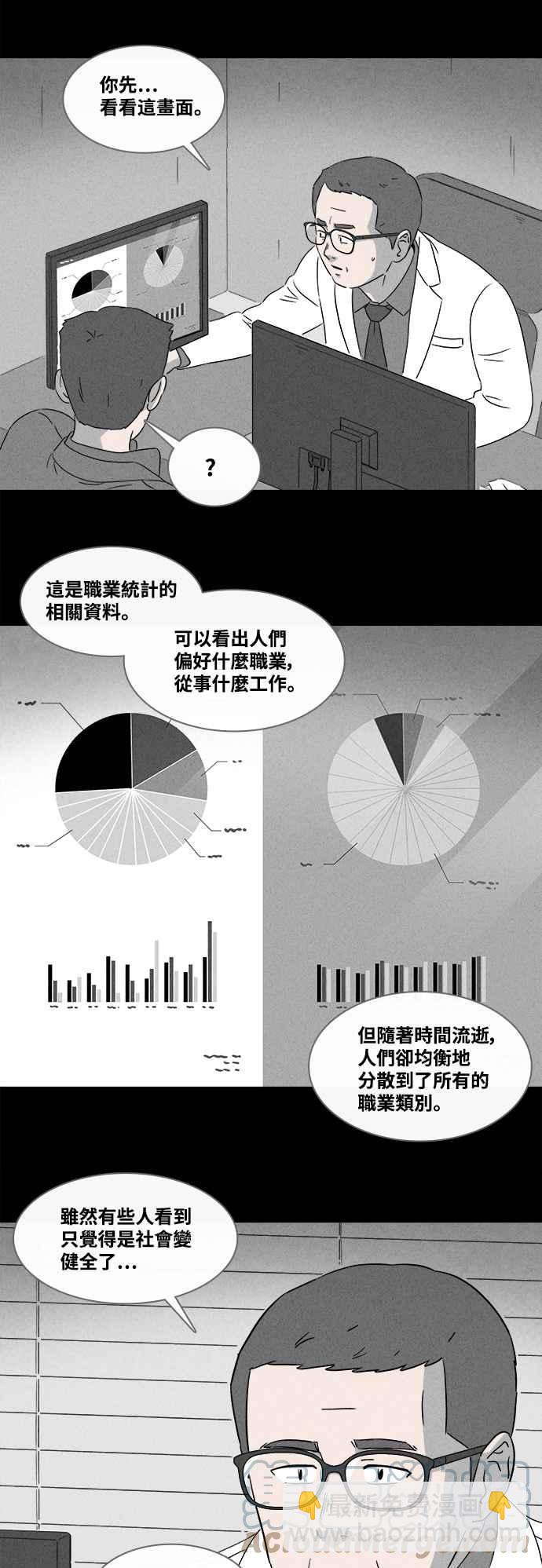 你先…
看看這畫面。

?

這是職業統計的相關資料。

可以看出人們偏好什麼職業，從事什麼工作。

但隨著時間流逝，人們卻均衡地分散到了所有的職業類別。

雖然有些人看到只覺得是社會變健全了…

最新免费漫画
www.baozimh.com